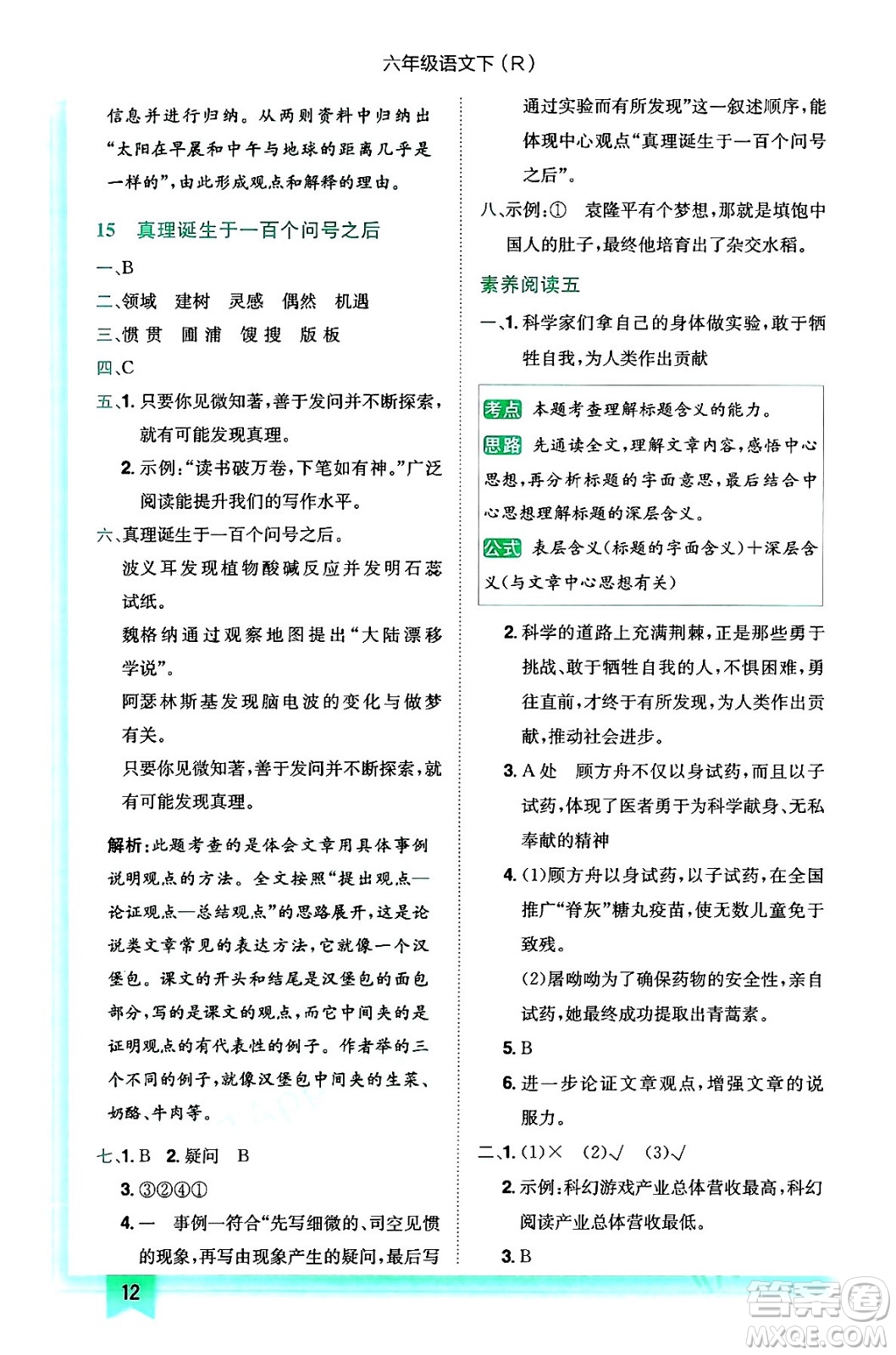 六年级语文下（R）

信息并进行归纳。从两则资料中归纳出“太阳在早晨和中午与地球的距离几乎是一样的”，由此形成观点和解释的理由。

15　真理诞生于一百个问号之后

一、B

二、领域　建树　灵感　偶然　机遇

三、惯 贯　圃 浦　馊 搜　版 板

四、C

五、1. 只要你见微知著，善于发问并不断探索，就有可能发现真理。

2. 示例：“读书破万卷，下笔如有神。”广泛阅读能提升我们的写作水平。

六、真理诞生于一百个问号之后。

波义耳发现植物酸碱反应并发明石蕊试纸。

魏格纳通过观察地图提出“大陆漂移学说”。

阿瑟林斯基发现脑电波的变化与做梦有关。

只要你见微知著，善于发问并不断探索，就有可能发现真理。

解析：此题考查的是体会文章用具体事例说明观点的方法。全文按照“提出观点—论证观点—总结观点”的思路展开，这是论说类文章常见的表达方法，它就像一个汉堡包。课文的开头和结尾是汉堡包的面包部分，写的是课文的观点，而它中间夹的是证明观点的有代表性的例子。作者举的三个不同的例子，就像汉堡包中间夹的生菜、奶酪、牛肉等。

七、1. B　2. 疑问　B

3. ③②④①

4. 一　事例一符合“先写细微的、司空见惯的现象，再写由现象产生的疑问，最后写通过实验而有所发现”这一叙述顺序，能体现中心观点“真理诞生于一百个问号之后”。

八、示例：①　袁隆平有个梦想，那就是填饱中国人的肚子，最终他培育出了杂交水稻。

素养阅读五

一、1. 科学家们拿自己的身体做实验，敢于牺牲自我，为人类作出贡献

考点　本题考查理解标题含义的能力。

思路　先通读全文，理解文章内容，感悟中心思想，再分析标题的字面意思，最后结合中心思想理解标题的深层含义。

公式　表层含义（标题的字面含义）+深层含义（与文章中心思想有关）

2. 科学的道路上充满荆棘，正是那些勇于挑战、敢于牺牲自我的人，不惧困难，勇往直前，才终于有所发现，为人类作出贡献，推动社会进步。

3. A 处　顾方舟不仅以身试药，而且以子试药，体现了医者勇于为科学献身、无私奉献的精神

4. (1)顾方舟以身试药，以子试药，在全国推广“脊灰”糖丸疫苗，使无数儿童免于致残。

(2)屠呦呦为了确保药物的安全性，亲自试药，她最终成功提取出青蒿素。

5. B

6. 进一步论证文章观点，增强文章的说服力。

二、1. (1)×　(2)√　(3)√

2. 示例：科幻游戏产业总体营收最高，科幻阅读产业总体营收最低。

3. B

12

答案圈 MXQE.COM